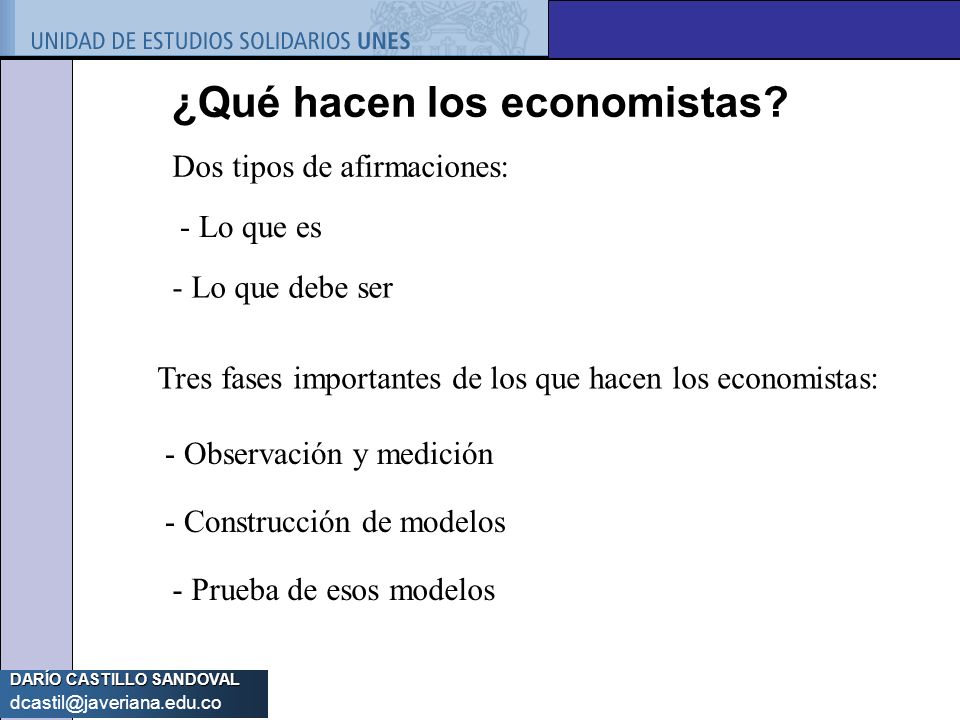 UNIDAD DE ESTUDIOS SOLIDARIOS UNES

¿Qué hacen los economistas?

Dos tipos de afirmaciones:

- Lo que es

- Lo que debe ser

Tres fases importantes de los que hacen los economistas:

- Observación y medición

- Construcción de modelos

- Prueba de esos modelos

DARÍO CASTILLO SANDOVAL
dcastil@javeriana.edu.co